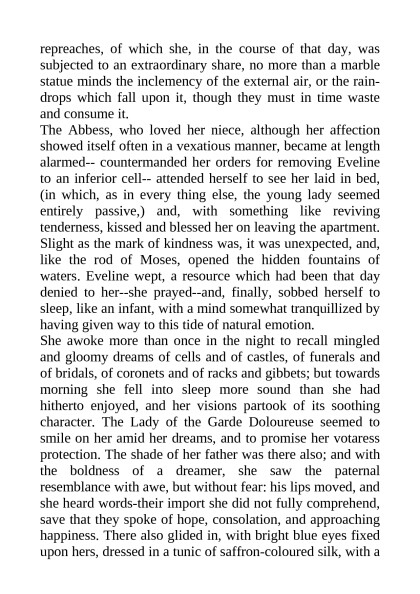 repreaches, of which she, in the course of that day, was subjected to an extraordinary share, no more than a marble statue minds the inclemency of the external air, or the raindrops which fall upon it, though they must in time waste and consume it.
The Abbess, who loved her niece, although her affection showed itself often in a vexatious manner, became at length alarmed-- countermanded her orders for removing Eveline to an inferior cell-- attended herself to see her laid in bed, (in which, as in every thing else, the young lady seemed entirely passive,) and, with something like reviving tenderness, kissed and blessed her on leaving the apartment. Slight as the mark of kindness was, it was unexpected, and, like the rod of Moses, opened the hidden fountains of waters. Eveline wept, a resource which had been that day denied to her--she prayed--and, finally, sobbed herself to sleep, like an infant, with a mind somewhat tranquillized by having given way to this tide of natural emotion.
She awoke more than once in the night to recall mingled and gloomy dreams of cells and of castles, of funerals and of bridals, of coronets and of racks and gibbets; but towards morning she fell into sleep more sound than she had hitherto enjoyed, and her visions partook of its soothing character. The Lady of the Garde Doloureuse seemed to smile on her amid her dreams, and to promise her votaress protection. The shade of her father was there also; and with the boldness of a dreamer, she saw the paternal resemblance with awe, but without fear: his lips moved, and she heard words-their import she did not fully comprehend, save that they spoke of hope, consolation, and approaching happiness. There also glided in, with bright blue eyes fixed upon hers, dressed in a tunic of saffron-coloured silk, with a